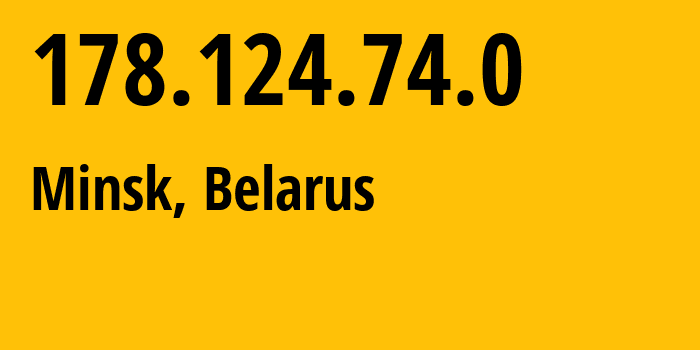 178.124.74.0

Minsk, Belarus